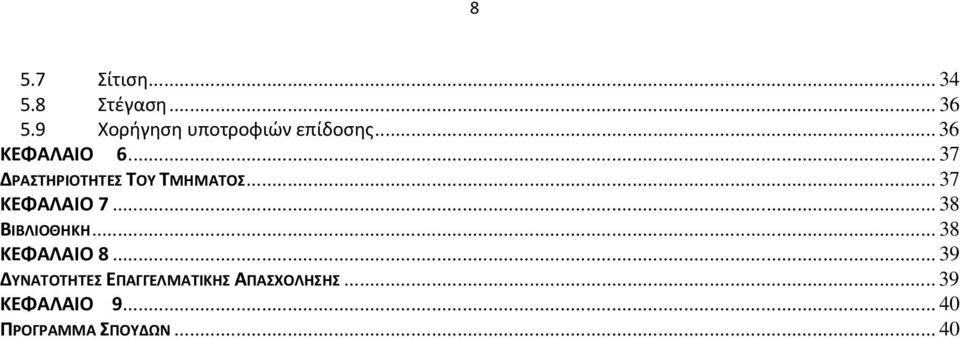 8

5.7 Σίτιση ... 34
5.8 Στέγαση ... 36
5.9 Χορήγηση υποτροφιών επίδοσης ... 36
ΚΕΦΑΛΑΙΟ 6 ... 37
ΔΡΑΣΤΗΡΙΟΤΗΤΕΣ ΤΟΥ ΤΜΗΜΑΤΟΣ ... 37
ΚΕΦΑΛΑΙΟ 7 ... 38
ΒΙΒΛΙΟΘΗΚΗ ... 38
ΚΕΦΑΛΑΙΟ 8 ... 39
ΔΥΝΑΤΟΤΗΤΕΣ ΕΠΑΓΓΕΛΜΑΤΙΚΗΣ ΑΠΑΣΧΟΛΗΣΗΣ ... 39
ΚΕΦΑΛΑΙΟ 9 ... 40
ΠΡΟΓΡΑΜΜΑ ΣΠΟΥΔΩΝ ... 40